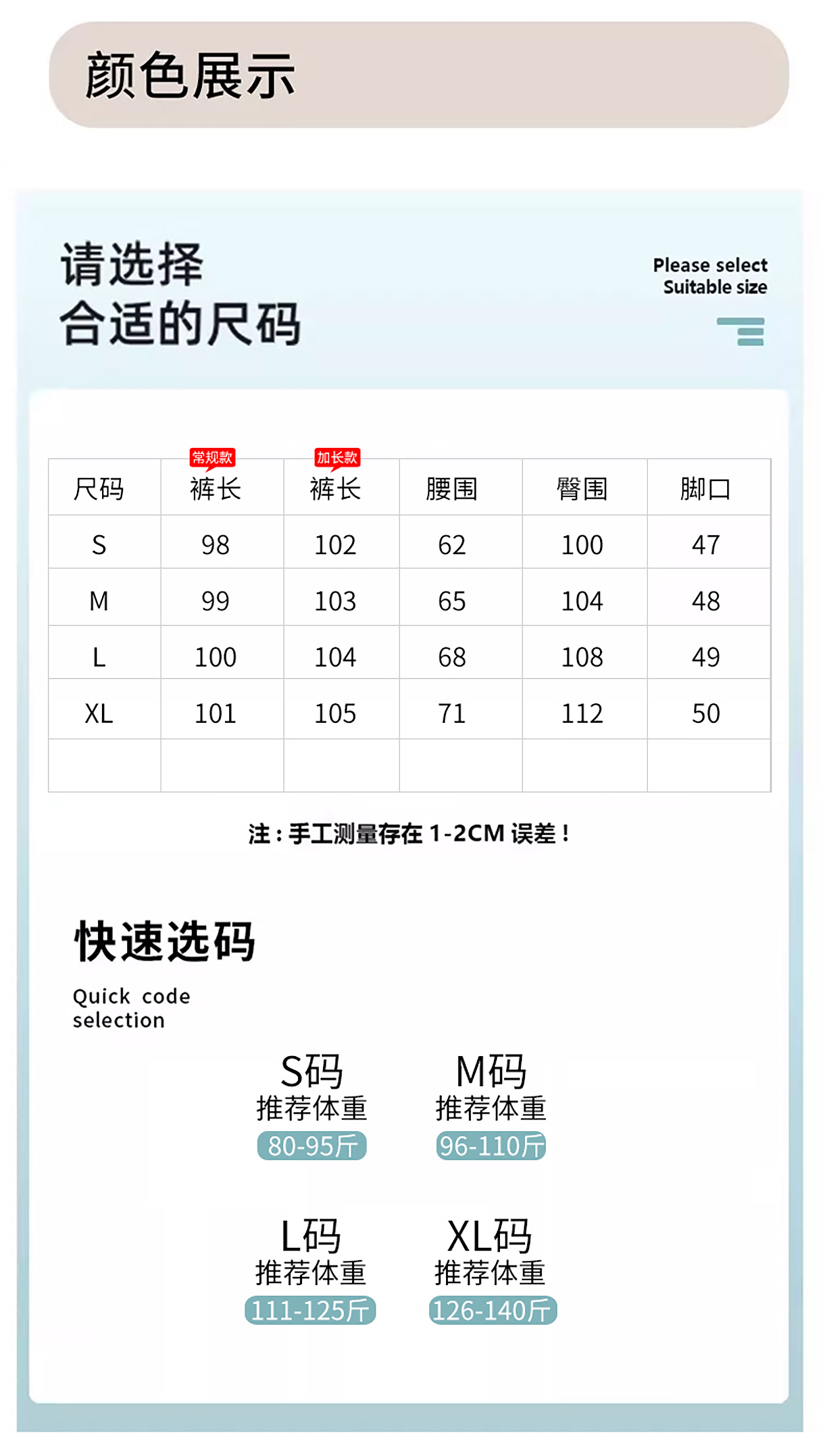 颜色展示

请选择
合适的尺码

Please select
Suitable size

| 尺码 | 常规款 裤长 | 加长款 裤长 | 腰围 | 臀围 | 脚口 |
|---|---|---|---|---|---|
| S | 98 | 102 | 62 | 100 | 47 |
| M | 99 | 103 | 65 | 104 | 48 |
| L | 100 | 104 | 68 | 108 | 49 |
| XL | 101 | 105 | 71 | 112 | 50 |
| | | | | | |

注：手工测量存在 1-2CM 误差！

快速选码

Quick code selection

S码
推荐体重
80-95斤

M码
推荐体重
96-110斤

L码
推荐体重
111-125斤

XL码
推荐体重
126-140斤